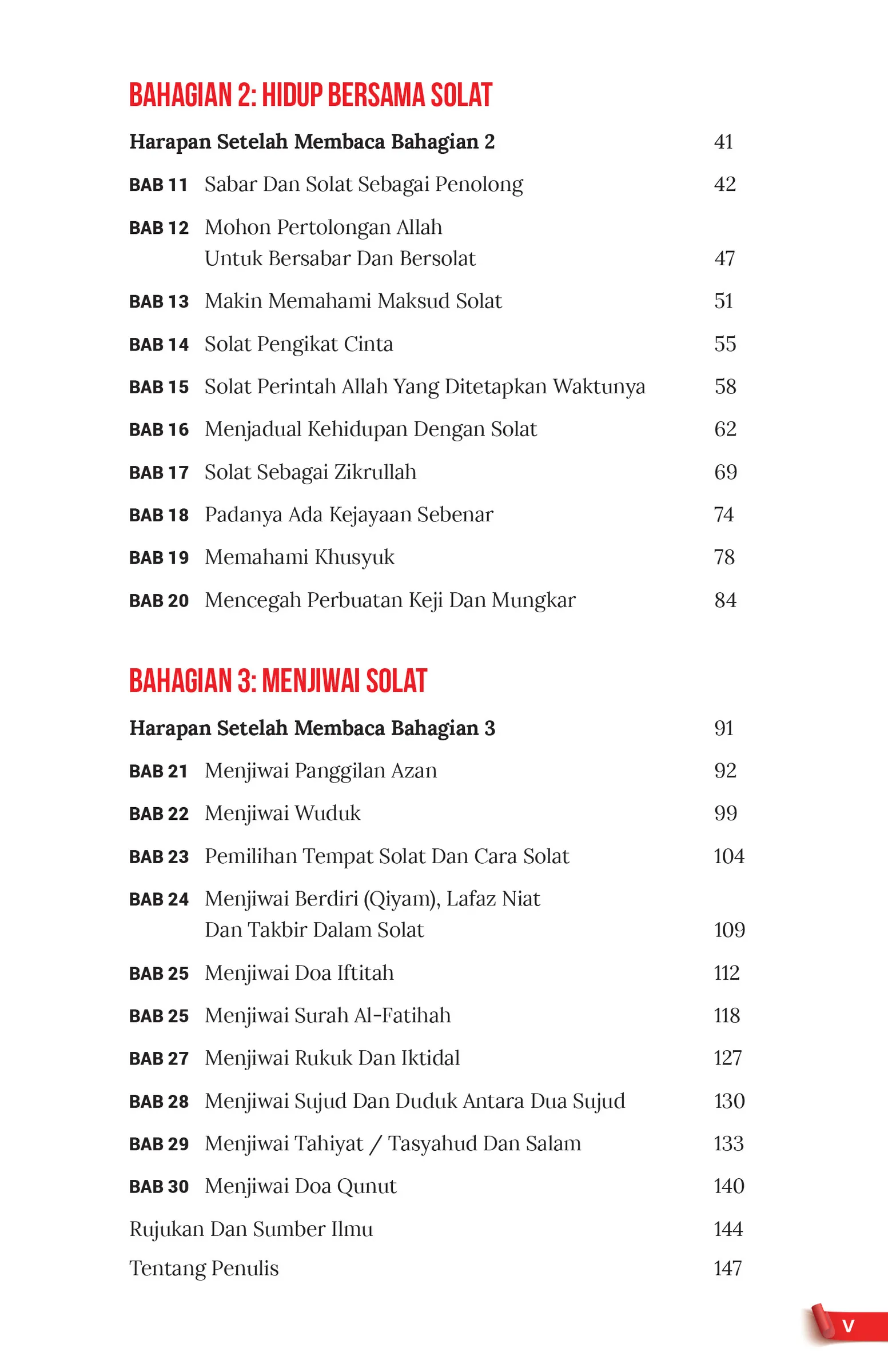 BAHAGIAN 2: HIDUP BERSAMA SOLAT

Harapan Setelah Membaca Bahagian 2 41

BAB 11 Sabar Dan Solat Sebagai Penolong 42

BAB 12 Mohon Pertolongan Allah
Untuk Bersabar Dan Bersolat 47

BAB 13 Makin Memahami Maksud Solat 51

BAB 14 Solat Pengikat Cinta 55

BAB 15 Solat Perintah Allah Yang Ditetapkan Waktunya 58

BAB 16 Menjadual Kehidupan Dengan Solat 62

BAB 17 Solat Sebagai Zikrullah 69

BAB 18 Padanya Ada Kejayaan Sebenar 74

BAB 19 Memahami Khusyuk 78

BAB 20 Mencegah Perbuatan Keji Dan Mungkar 84

BAHAGIAN 3: MENJIWAI SOLAT

Harapan Setelah Membaca Bahagian 3 91

BAB 21 Menjiwai Panggilan Azan 92

BAB 22 Menjiwai Wuduk 99

BAB 23 Pemilihan Tempat Solat Dan Cara Solat 104

BAB 24 Menjiwai Berdiri (Qiyam), Lafaz Niat
Dan Takbir Dalam Solat 109

BAB 25 Menjiwai Doa Iftitah 112

BAB 25 Menjiwai Surah Al-Fatihah 118

BAB 27 Menjiwai Rukuk Dan Iktidal 127

BAB 28 Menjiwai Sujud Dan Duduk Antara Dua Sujud 130

BAB 29 Menjiwai Tahiyat / Tasyahud Dan Salam 133

BAB 30 Menjiwai Doa Qunut 140

Rujukan Dan Sumber Ilmu 144

Tentang Penulis 147

V